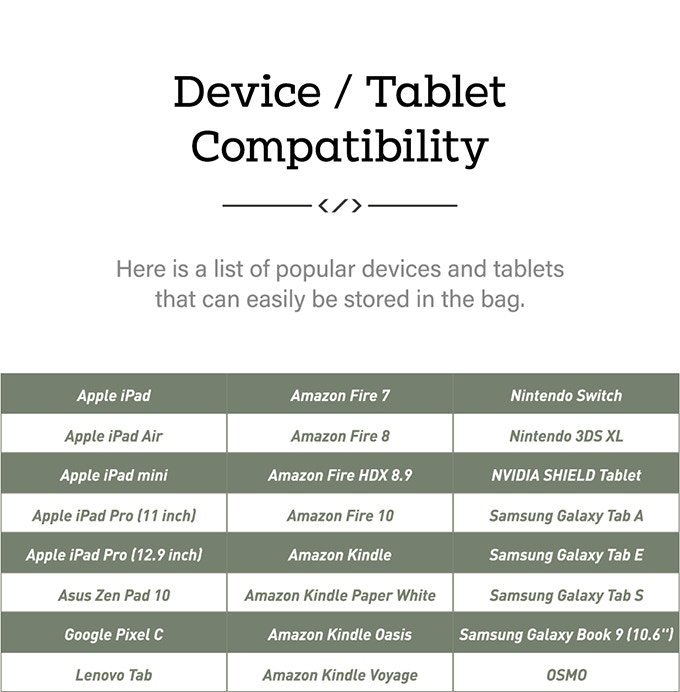 Device / Tablet Compatibility

</>

Here is a list of popular devices and tablets that can easily be stored in the bag.

| Apple iPad | Amazon Fire 7 | Nintendo Switch |
|---|---|---|
| Apple iPad Air | Amazon Fire 8 | Nintendo 3DS XL |
| Apple iPad mini | Amazon Fire HDX 8.9 | NVIDIA SHIELD Tablet |
| Apple iPad Pro (11 inch) | Amazon Fire 10 | Samsung Galaxy Tab A |
| Apple iPad Pro (12.9 inch) | Amazon Kindle | Samsung Galaxy Tab E |
| Asus Zen Pad 10 | Amazon Kindle Paper White | Samsung Galaxy Tab S |
| Google Pixel C | Amazon Kindle Oasis | Samsung Galaxy Book 9 (10.6") |
| Lenovo Tab | Amazon Kindle Voyage | OSMO |